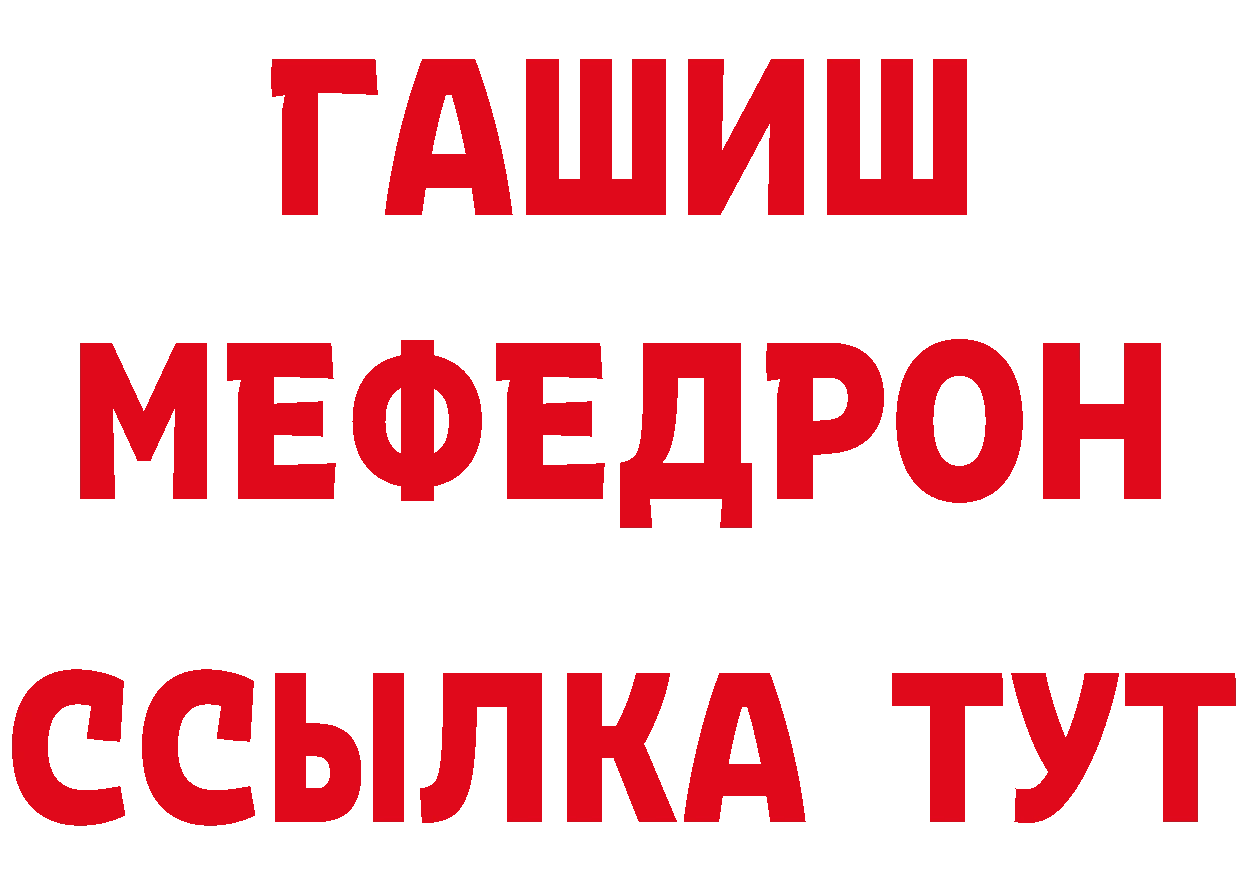 ГАШИШ
МЕФЕДРОН
ССЫЛКА ТУТ